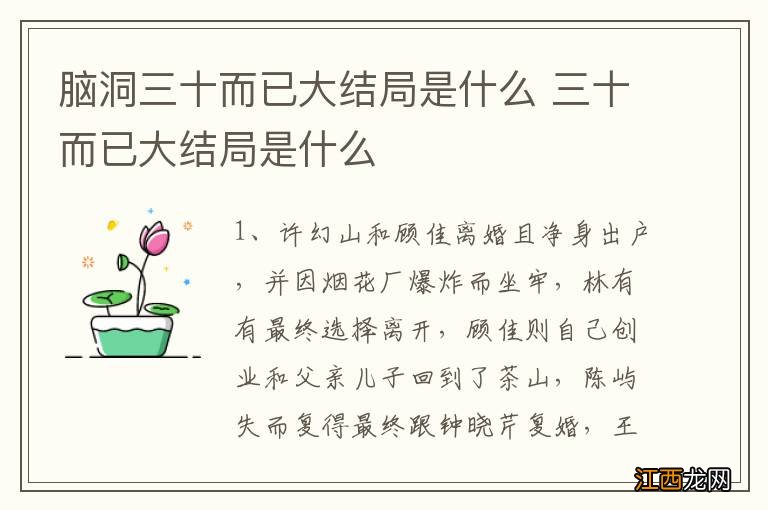 脑洞三十而已大结局是什么 三十而已大结局是什么

1、许幻山和顾佳离婚且净身出户，并因烟花厂爆炸而坐牢，林有有最终选择离开，顾佳则自己创业和父亲儿子回到了茶山，陈屿失而复得最终跟钟晓芹复婚，王

江西龙网